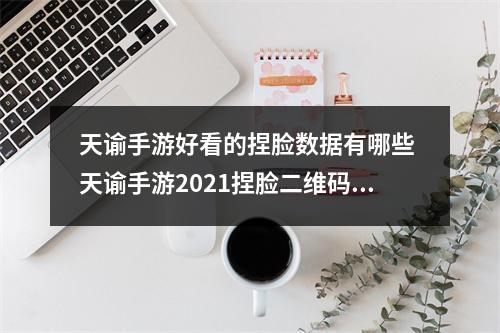 天谕手游好看的捏脸数据有哪些
天谕手游2021捏脸二维码...